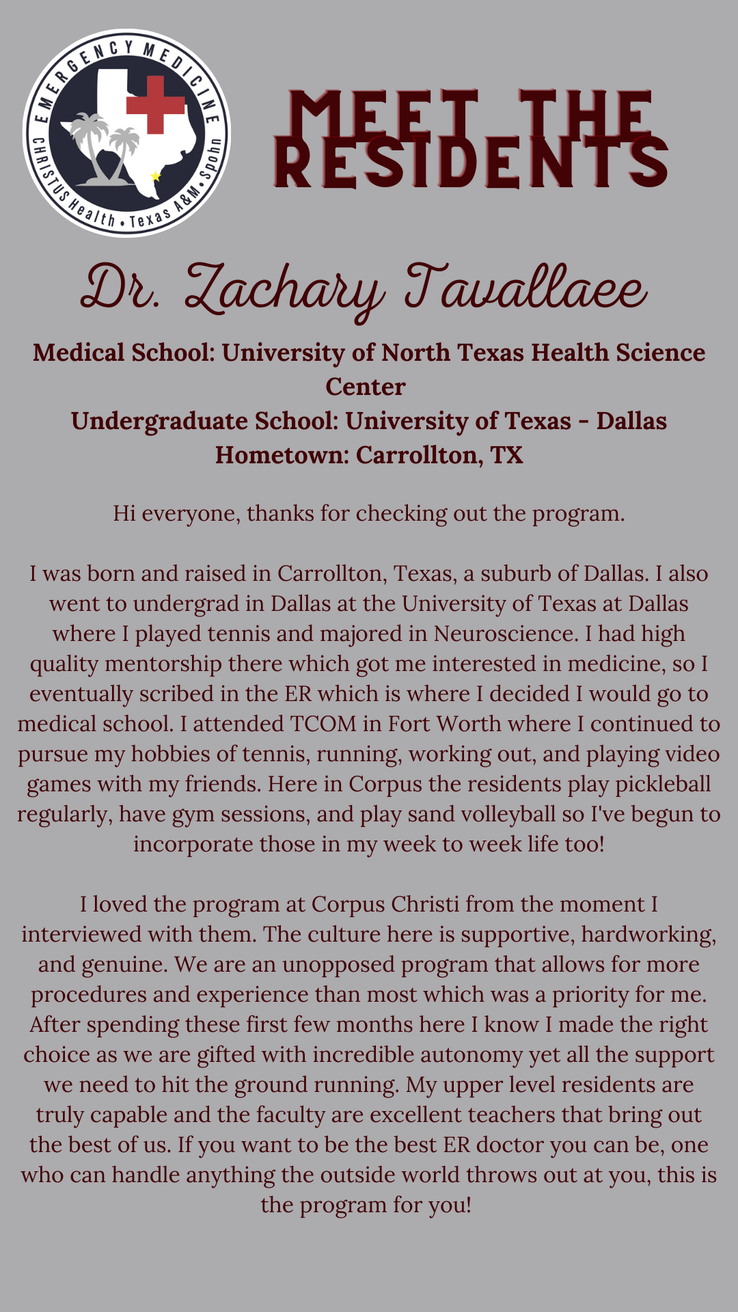 EMERGENCY MEDICINE
CHRISTUS Health • Texas A&M • Spohn

MEET THE RESIDENTS

Dr. Zachary Tavallaee

Medical School: University of North Texas Health Science Center
Undergraduate School: University of Texas - Dallas
Hometown: Carrollton, TX

Hi everyone, thanks for checking out the program.

I was born and raised in Carrollton, Texas, a suburb of Dallas. I also went to undergrad in Dallas at the University of Texas at Dallas where I played tennis and majored in Neuroscience. I had high quality mentorship there which got me interested in medicine, so I eventually scribed in the ER which is where I decided I would go to medical school. I attended TCOM in Fort Worth where I continued to pursue my hobbies of tennis, running, working out, and playing video games with my friends. Here in Corpus the residents play pickleball regularly, have gym sessions, and play sand volleyball so I've begun to incorporate those in my week to week life too!

I loved the program at Corpus Christi from the moment I interviewed with them. The culture here is supportive, hardworking, and genuine. We are an unopposed program that allows for more procedures and experience than most which was a priority for me. After spending these first few months here I know I made the right choice as we are gifted with incredible autonomy yet all the support we need to hit the ground running. My upper level residents are truly capable and the faculty are excellent teachers that bring out the best of us. If you want to be the best ER doctor you can be, one who can handle anything the outside world throws out at you, this is the program for you!